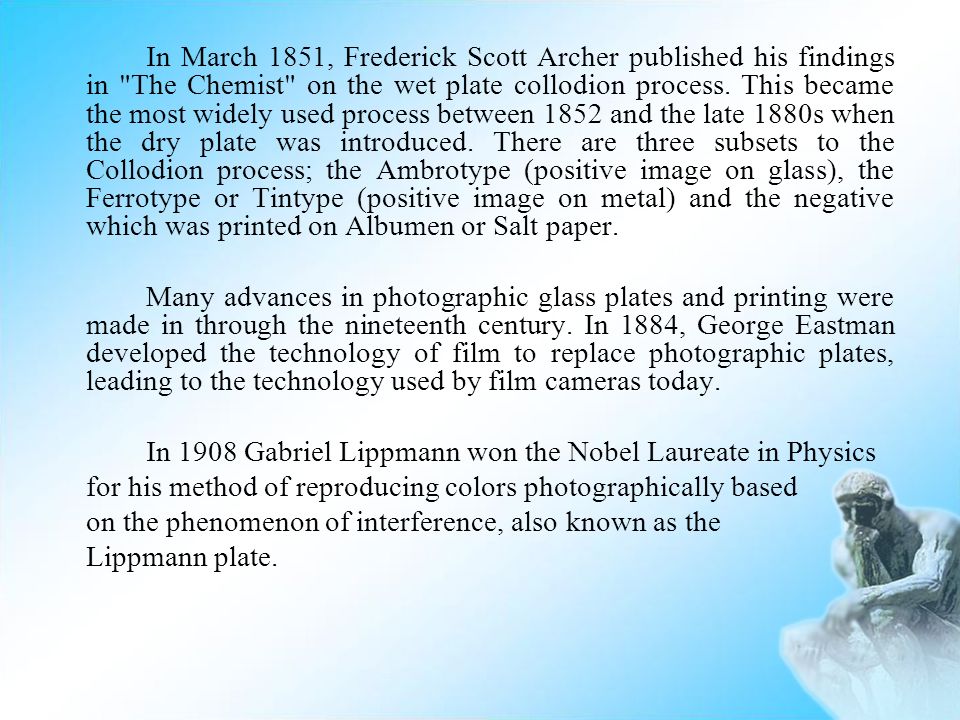 In March 1851, Frederick Scott Archer published his findings in "The Chemist" on the wet plate collodion process. This became the most widely used process between 1852 and the late 1880s when the dry plate was introduced. There are three subsets to the Collodion process; the Ambrotype (positive image on glass), the Ferrotype or Tintype (positive image on metal) and the negative which was printed on Albumen or Salt paper.

Many advances in photographic glass plates and printing were made in through the nineteenth century. In 1884, George Eastman developed the technology of film to replace photographic plates, leading to the technology used by film cameras today.

In 1908 Gabriel Lippmann won the Nobel Laureate in Physics for his method of reproducing colors photographically based on the phenomenon of interference, also known as the Lippmann plate.